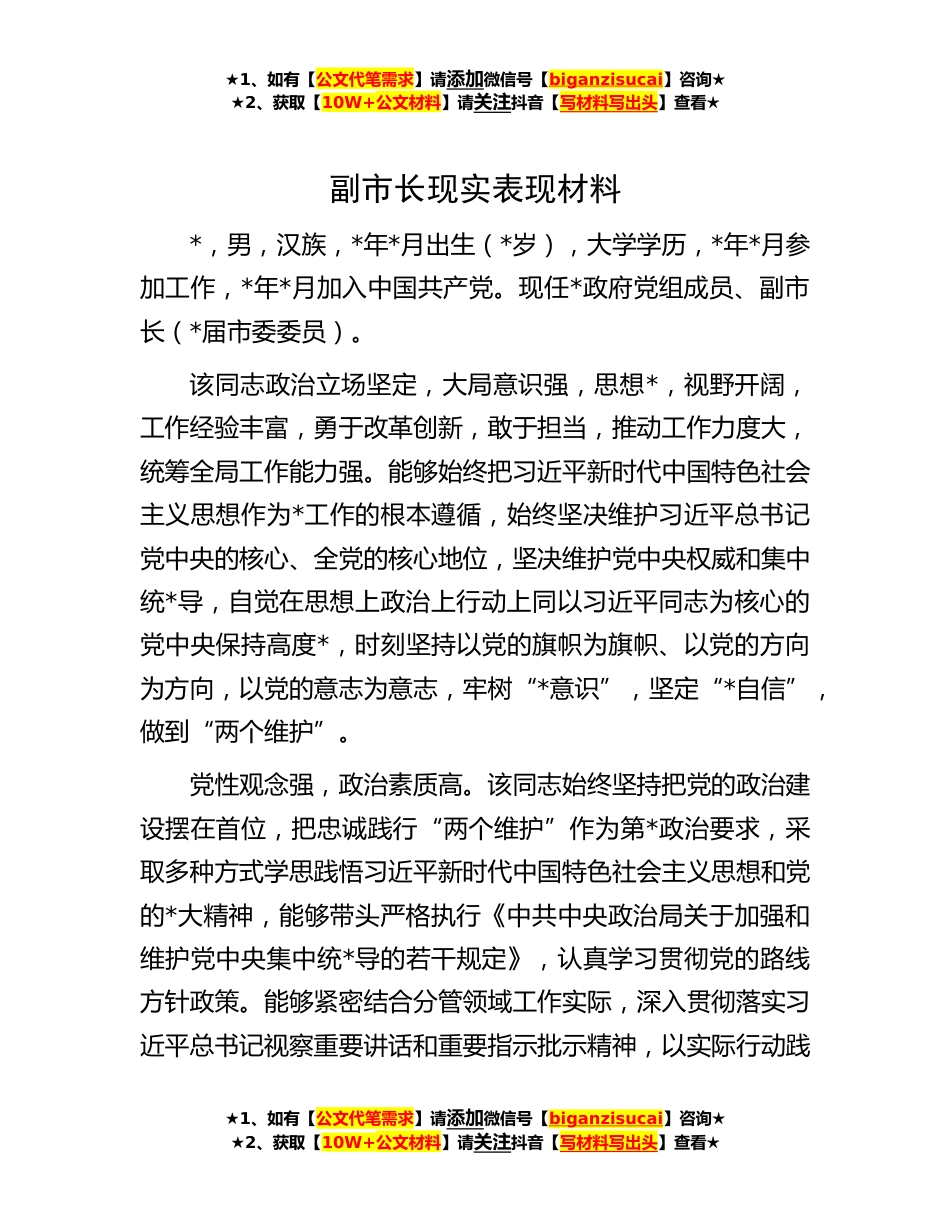 ★1、如有【公文代笔需求】请添加微信号【biganzisucai】咨询★
★2、获取【10W+公文材料】请关注抖音【写材料写出头】查看★

副市长现实表现材料

*，男，汉族，*年*月出生（*岁），大学学历，*年*月参加工作，*年*月加入中国共产党。现任*政府党组成员、副市长（*届市委委员）。

该同志政治立场坚定，大局意识强，思想*，视野开阔，工作经验丰富，勇于改革创新，敢于担当，推动工作力度大，统筹全局工作能力强。能够始终把习近平新时代中国特色社会主义思想作为*工作的根本遵循，始终坚决维护习近平总书记党中央的核心、全党的核心地位，坚决维护党中央权威和集中统*导，自觉在思想上政治上行动上同以习近平同志为核心的党中央保持高度*，时刻坚持以党的旗帜为旗帜、以党的方向为方向，以党的意志为意志，牢树“*意识”，坚定“*自信”，做到“两个维护”。

党性观念强，政治素质高。该同志始终坚持把党的政治建设摆在首位，把忠诚践行“两个维护”作为第*政治要求，采取多种方式学思践悟习近平新时代中国特色社会主义思想和党的*大精神，能够带头严格执行《中共中央政治局关于加强和维护党中央集中统*导的若干规定》，认真学习贯彻党的路线方针政策。能够紧密结合分管领域工作实际，深入贯彻落实习近平总书记视察重要讲话和重要指示批示精神，以实际行动践

★1、如有【公文代笔需求】请添加微信号【biganzisucai】咨询★
★2、获取【10W+公文材料】请关注抖音【写材料写出头】查看★